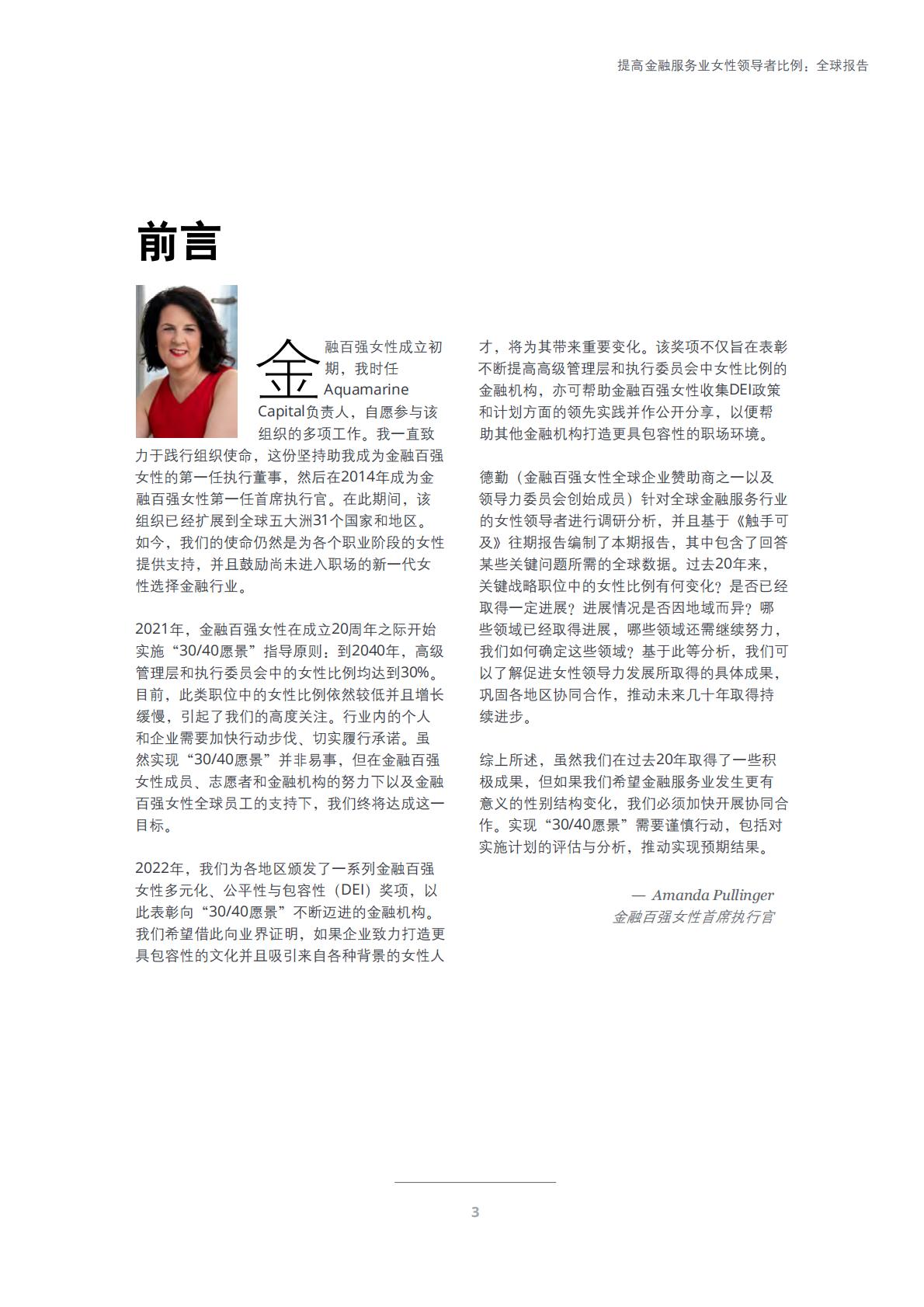 提高金融服务业女性领导者比例：全球报告

前言

金融百强女性成立初期，我时任Aquamarine Capital负责人，自愿参与该组织的多项工作。我一直致力于践行组织使命，这份坚持助我成为金融百强女性的第一任执行董事，然后在2014年成为金融百强女性第一任首席执行官。在此期间，该组织已经扩展到全球五大洲31个国家和地区。如今，我们的使命仍然是为各个职业阶段的女性提供支持，并且鼓励尚未进入职场的新一代女性选择金融行业。

2021年，金融百强女性在成立20周年之际开始实施“30/40愿景”指导原则：到2040年，高级管理层和执行委员会中的女性比例均达到30%。目前，此类职位中的女性比例依然较低并且增长缓慢，引起了我们的高度关注。行业内的个人和企业需要加快行动步伐、切实履行承诺。虽然实现“30/40愿景”并非易事，但在金融百强女性成员、志愿者和金融机构的努力下以及金融百强女性全球员工的支持下，我们终将达成这一目标。

2022年，我们为各地区颁发了一系列金融百强女性多元化、公平性与包容性（DEI）奖项，以此表彰向“30/40愿景”不断迈进的金融机构。我们希望借此向业界证明，如果企业致力打造更具包容性的文化并且吸引来自各种背景的女性人才，将为其带来重要变化。该奖项不仅旨在表彰不断提高高级管理层和执行委员会中女性比例的金融机构，亦可帮助金融百强女性收集DEI政策和计划方面的领先实践并作公开分享，以便帮助其他金融机构打造更具包容性的职场环境。

德勤（金融百强女性全球企业赞助商之一以及领导力委员会创始成员）针对全球金融服务行业的女性领导者进行调研分析，并且基于《触手可及》往期报告编制了本期报告，其中包含了回答某些关键问题所需的全球数据。过去20年来，关键战略职位中的女性比例有何变化？是否已经取得一定进展？进展情况是否因地域而异？哪些领域已经取得进展，哪些领域还需继续努力，我们如何确定这些领域？基于此等分析，我们可以了解促进女性领导力发展所取得的具体成果，巩固各地区协同合作，推动未来几十年取得持续进步。

综上所述，虽然我们在过去20年取得了一些积极成果，但如果我们希望金融服务业发生更有意义的性别结构变化，我们必须加快开展协同合作。实现“30/40愿景”需要谨慎行动，包括对实施计划的评估与分析，推动实现预期结果。

— Amanda Pullinger
金融百强女性首席执行官

3